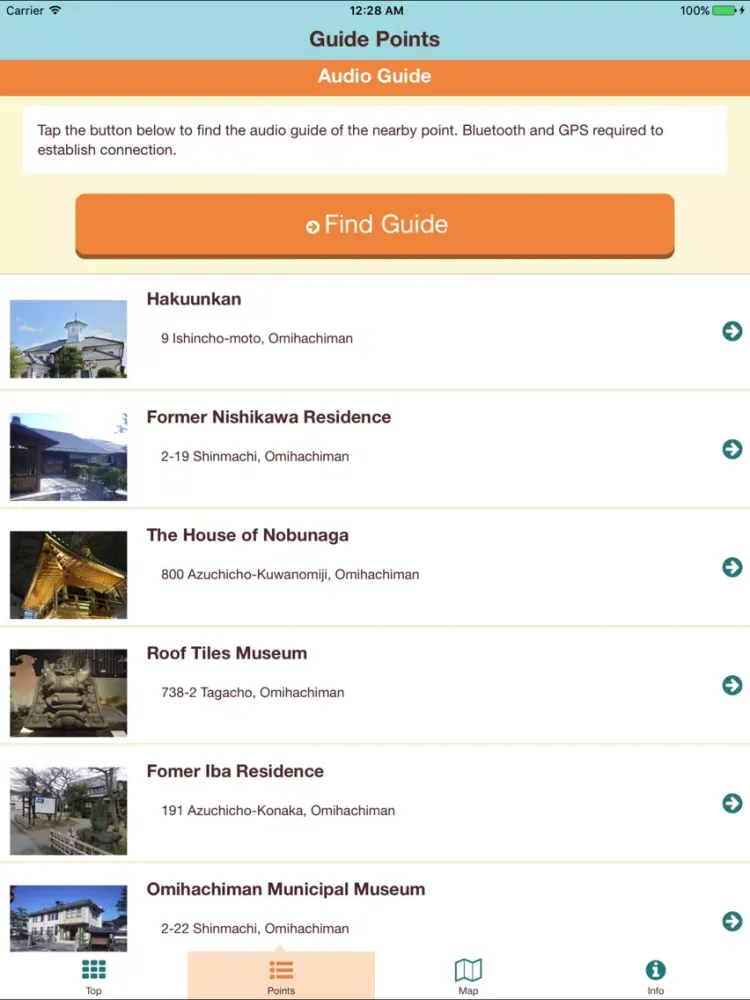 Carrier 12:28 AM 100%

Guide Points

Audio Guide

Tap the button below to find the audio guide of the nearby point. Bluetooth and GPS required to establish connection.

Find Guide

Hakuunkan

9 Ishincho-moto, Omihachiman

Former Nishikawa Residence

2-19 Shinmachi, Omihachiman

The House of Nobunaga

800 Azuchicho-Kuwanomiji, Omihachiman

Roof Tiles Museum

738-2 Tagacho, Omihachiman

Fomer Iba Residence

191 Azuchicho-Konaka, Omihachiman

Omihachiman Municipal Museum

2-22 Shinmachi, Omihachiman

Top Points Map Info